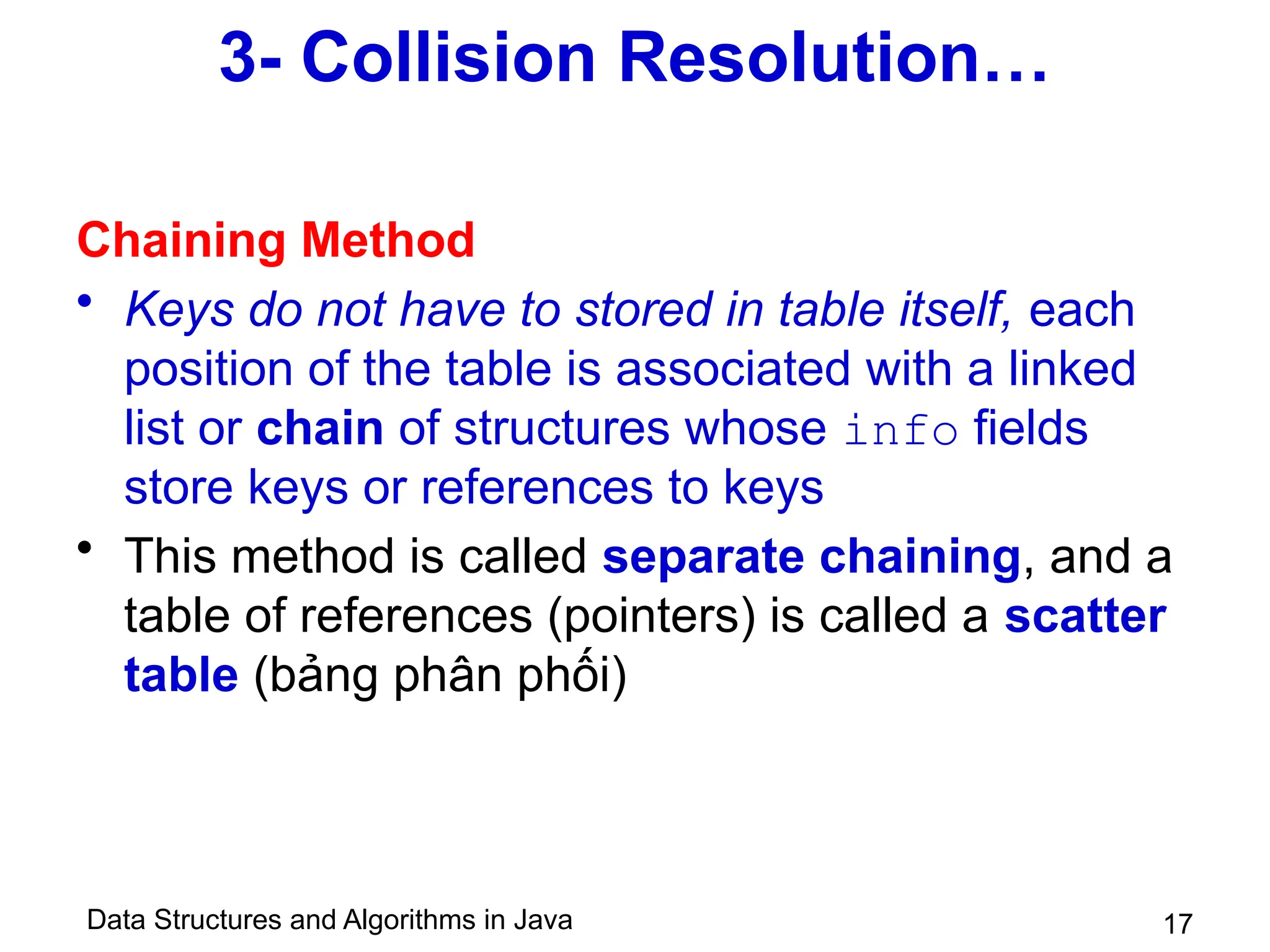 3- Collision Resolution…

Chaining Method

• Keys do not have to stored in table itself, each position of the table is associated with a linked list or chain of structures whose info fields store keys or references to keys

• This method is called separate chaining, and a table of references (pointers) is called a scatter table (bảng phân phối)

Data Structures and Algorithms in Java

17